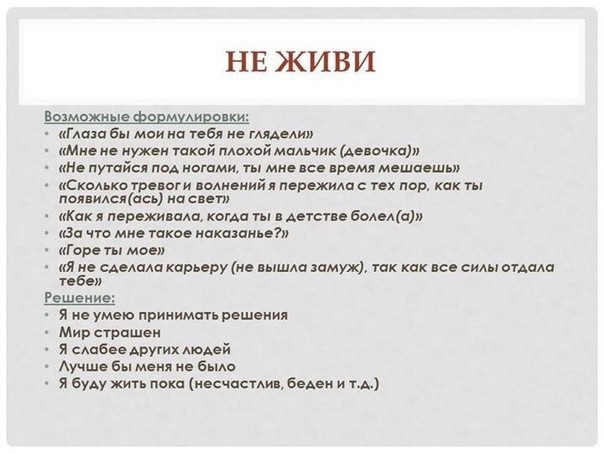 НЕ ЖИВИ

Возможные формулировки:
• «Глаза бы мои на тебя не глядели»
• «Мне не нужен такой плохой мальчик (девочка)»
• «Не путайся под ногами, ты мне все время мешаешь»
• «Сколько тревог и волнений я пережила с тех пор, как ты появился(ась) на свет»
• «Как я переживала, когда ты в детстве болел(а)»
• «За что мне такое наказанье?»
• «Горе ты мое»
• «Я не сделала карьеру (не вышла замуж), так как все силы отдала тебе»

Решение:
• Я не умею принимать решения
• Мир страшен
• Я слабее других людей
• Лучше бы меня не было
• Я буду жить пока (несчастлив, беден и т.д.)